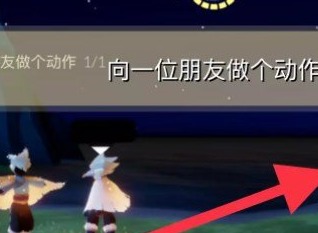 友做个动作 1/1 向一位朋友做个动作